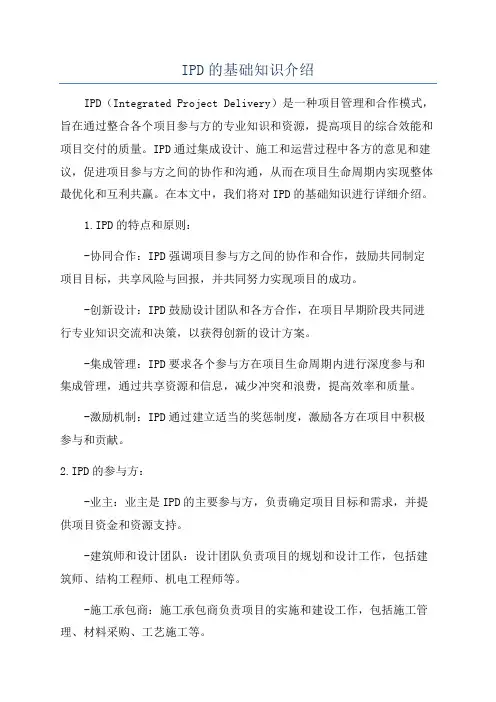 IPD的基础知识介绍

IPD（Integrated Project Delivery）是一种项目管理和合作模式，旨在通过整合各个项目参与方的专业知识和资源，提高项目的综合效能和项目交付的质量。IPD通过集成设计、施工和运营过程中各方的意见和建议，促进项目参与方之间的协作和沟通，从而在项目生命周期内实现整体最优化和互利共赢。在本文中，我们将对IPD的基础知识进行详细介绍。

1.IPD的特点和原则：

-协同合作：IPD强调项目参与方之间的协作和合作，鼓励共同制定项目目标，共享风险与回报，并共同努力实现项目的成功。

-创新设计：IPD鼓励设计团队和各方合作，在项目早期阶段共同进行专业知识交流和决策，以获得创新的设计方案。

-集成管理：IPD要求各个参与方在项目生命周期内进行深度参与和集成管理，通过共享资源和信息，减少冲突和浪费，提高效率和质量。

-激励机制：IPD通过建立适当的奖惩制度，激励各方在项目中积极参与和贡献。

2.IPD的参与方：

-业主：业主是IPD的主要参与方，负责确定项目目标和需求，并提供项目资金和资源支持。

-建筑师和设计团队：设计团队负责项目的规划和设计工作，包括建筑师、结构工程师、机电工程师等。

-施工承包商：施工承包商负责项目的实施和建设工作，包括施工管理、材料采购、工艺施工等。